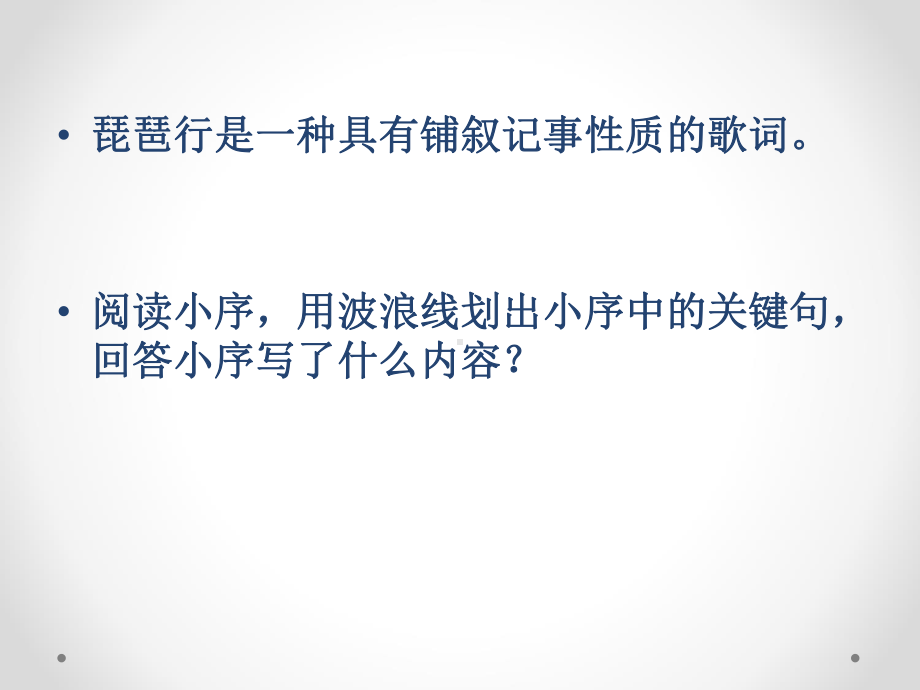 • 琵琶行是一种具有铺叙记事性质的歌词。

• 阅读小序，用波浪线划出小序中的关键句，回答小序写了什么内容？